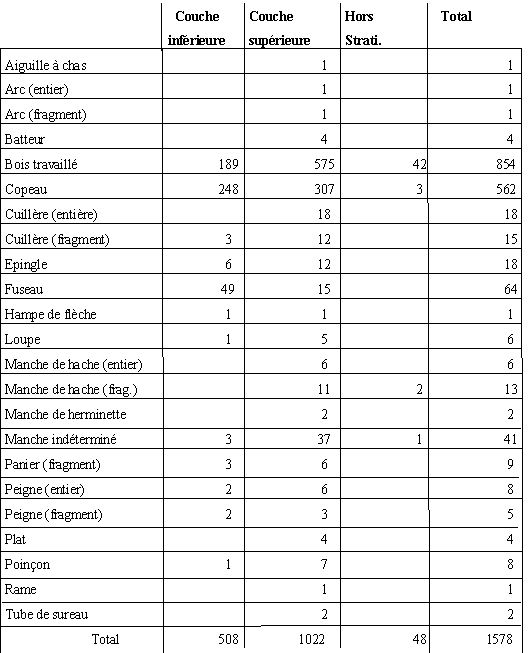 |  | Couche inférieure | Couche supérieure | Hors Strati. | Total |
|---|---|---|---|---|
| Aiguille à chas |  | 1 |  | 1 |
| Arc (entier) |  | 1 |  | 1 |
| Arc (fragment) |  | 1 |  | 1 |
| Batteur |  | 4 |  | 4 |
| Bois travaillé | 189 | 575 | 42 | 854 |
| Copeau | 248 | 307 | 3 | 562 |
| Cuillère (entière) |  | 18 |  | 18 |
| Cuillère (fragment) | 3 | 12 |  | 15 |
| Epingle | 6 | 12 |  | 18 |
| Fuseau | 49 | 15 |  | 64 |
| Hampe de flèche | 1 | 1 |  | 1 |
| Loupe | 1 | 5 |  | 6 |
| Manche de hache (entier) |  | 6 |  | 6 |
| Manche de hache (frag.) |  | 11 | 2 | 13 |
| Manche de herminette |  | 2 |  | 2 |
| Manche indéterminé | 3 | 37 | 1 | 41 |
| Panier (fragment) | 3 | 6 |  | 9 |
| Peigne (entier) | 2 | 6 |  | 8 |
| Peigne (fragment) | 2 | 3 |  | 5 |
| Plat |  | 4 |  | 4 |
| Poinçon | 1 | 7 |  | 8 |
| Rame |  | 1 |  | 1 |
| Tube de sureau |  | 2 |  | 2 |
| Total | 508 | 1022 | 48 | 1578 |